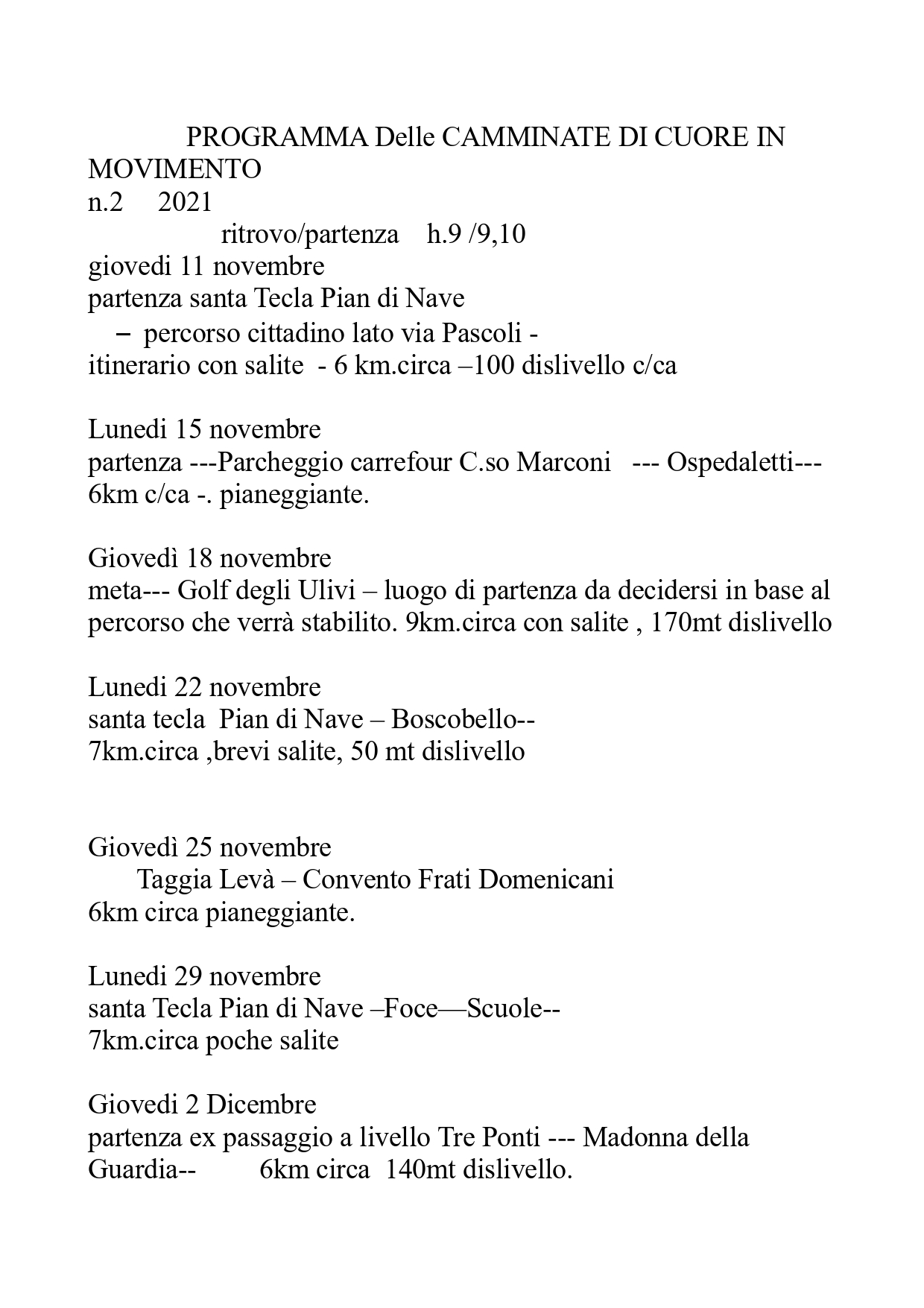 PROGRAMMA Delle CAMMINATE DI CUORE IN MOVIMENTO
n.2 2021
ritrovo/partenza h.9 /9,10
giovedi 11 novembre
partenza santa Tecla Pian di Nave
– percorso cittadino lato via Pascoli -
itinerario con salite - 6 km.circa –100 dislivello c/ca

Lunedi 15 novembre
partenza ---Parcheggio carrefour C.so Marconi --- Ospedaletti---
6km c/ca -. pianeggiante.

Giovedì 18 novembre
meta--- Golf degli Ulivi – luogo di partenza da decidersi in base al percorso che verrà stabilito. 9km.circa con salite , 170mt dislivello

Lunedi 22 novembre
santa tecla Pian di Nave – Boscobello--
7km.circa ,brevi salite, 50 mt dislivello

Giovedì 25 novembre
Taggia Levà – Convento Frati Domenicani
6km circa pianeggiante.

Lunedi 29 novembre
santa Tecla Pian di Nave –Foce—Scuole--
7km.circa poche salite

Giovedi 2 Dicembre
partenza ex passaggio a livello Tre Ponti --- Madonna della Guardia-- 6km circa 140mt dislivello.